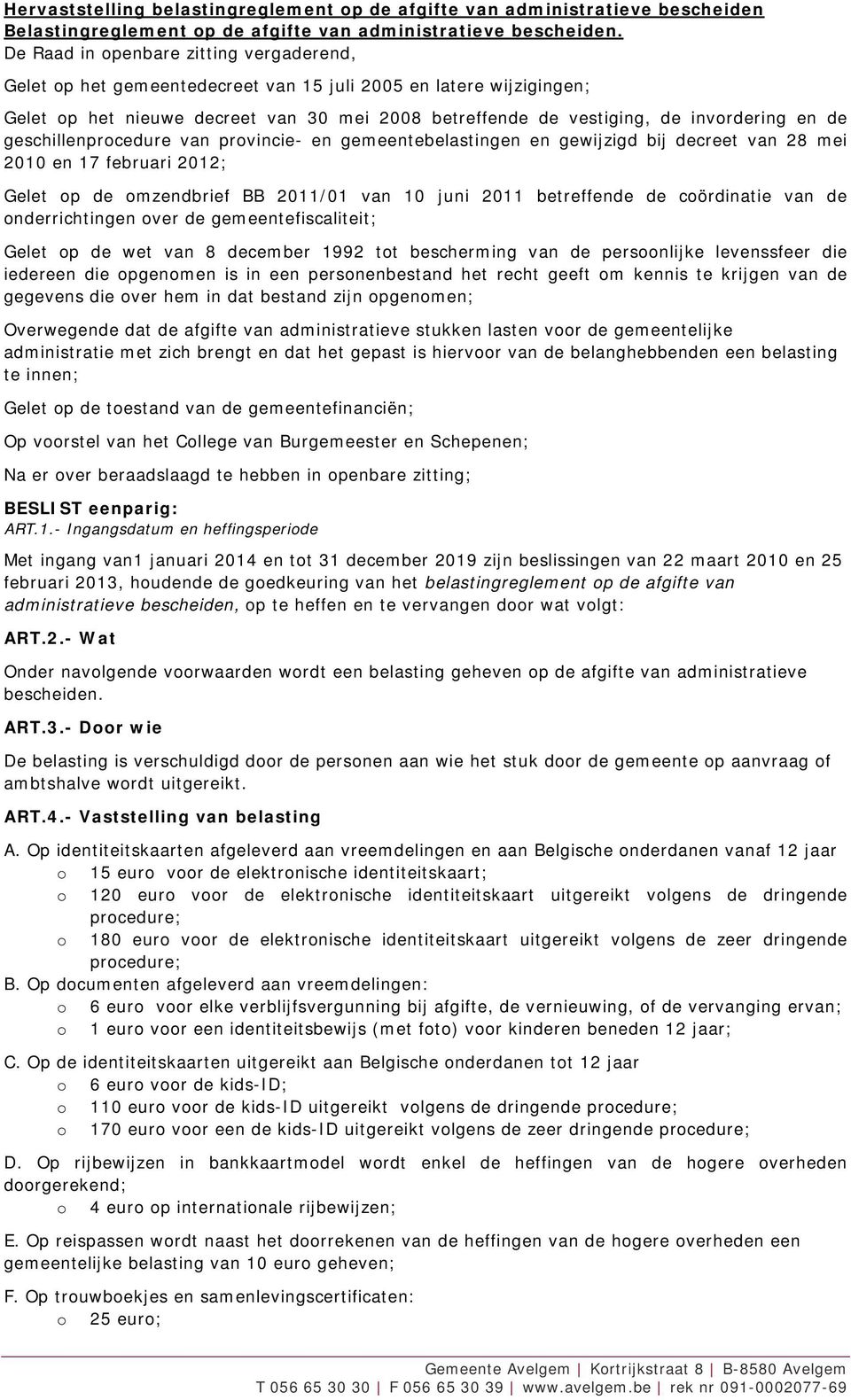 Hervaststelling belastingreglement op de afgifte van administratieve bescheiden
Belastingreglement op de afgifte van administratieve bescheiden.

De Raad in openbare zitting vergaderend,

Gelet op het gemeentedecreet van 15 juli 2005 en latere wijzigingen;

Gelet op het nieuwe decreet van 30 mei 2008 betreffende de vestiging, de invordering en de geschillenprocedure van provincie- en gemeentebelastingen en gewijzigd bij decreet van 28 mei 2010 en 17 februari 2012;

Gelet op de omzendbrief BB 2011/01 van 10 juni 2011 betreffende de coördinatie van de onderrichtingen over de gemeentefiscaliteit;

Gelet op de wet van 8 december 1992 tot bescherming van de persoonlijke levenssfeer die iedereen die opgenomen is in een personenbestand het recht geeft om kennis te krijgen van de gegevens die over hem in dat bestand zijn opgenomen;

Overwegende dat de afgifte van administratieve stukken lasten voor de gemeentelijke administratie met zich brengt en dat het gepast is hiervoor van de belanghebbenden een belasting te innen;

Gelet op de toestand van de gemeentefinanciën;

Op voorstel van het College van Burgemeester en Schepenen;

Na er over beraadslaagd te hebben in openbare zitting;

BESLIST eenparig:
ART.1.- Ingangsdatum en heffingsperiode

Met ingang van1 januari 2014 en tot 31 december 2019 zijn beslissingen van 22 maart 2010 en 25 februari 2013, houdende de goedkeuring van het belastingreglement op de afgifte van administratieve bescheiden, op te heffen en te vervangen door wat volgt:

ART.2.- Wat

Onder navolgende voorwaarden wordt een belasting geheven op de afgifte van administratieve bescheiden.

ART.3.- Door wie

De belasting is verschuldigd door de personen aan wie het stuk door de gemeente op aanvraag of ambtshalve wordt uitgereikt.

ART.4.- Vaststelling van belasting

A. Op identiteitskaarten afgeleverd aan vreemdelingen en aan Belgische onderdanen vanaf 12 jaar
o 15 euro voor de elektronische identiteitskaart;
o 120 euro voor de elektronische identiteitskaart uitgereikt volgens de dringende procedure;
o 180 euro voor de elektronische identiteitskaart uitgereikt volgens de zeer dringende procedure;
B. Op documenten afgeleverd aan vreemdelingen:
o 6 euro voor elke verblijfsvergunning bij afgifte, de vernieuwing, of de vervanging ervan;
o 1 euro voor een identiteitsbewijs (met foto) voor kinderen beneden 12 jaar;

C. Op de identiteitskaarten uitgereikt aan Belgische onderdanen tot 12 jaar
o 6 euro voor de kids-ID;
o 110 euro voor de kids-ID uitgereikt volgens de dringende procedure;
o 170 euro voor een de kids-ID uitgereikt volgens de zeer dringende procedure;

D. Op rijbewijzen in bankkaartmodel wordt enkel de heffingen van de hogere overheden doorgerekend;
o 4 euro op internationale rijbewijzen;

E. Op reispassen wordt naast het doorrekenen van de heffingen van de hogere overheden een gemeentelijke belasting van 10 euro geheven;

F. Op trouwboekjes en samenlevingscertificaten:
o 25 euro;

Gemeente Avelgem | Kortrijkstraat 8 | B-8580 Avelgem
T 056 65 30 30 | F 056 65 30 39 | www.avelgem.be | rek nr 091-0002077-69